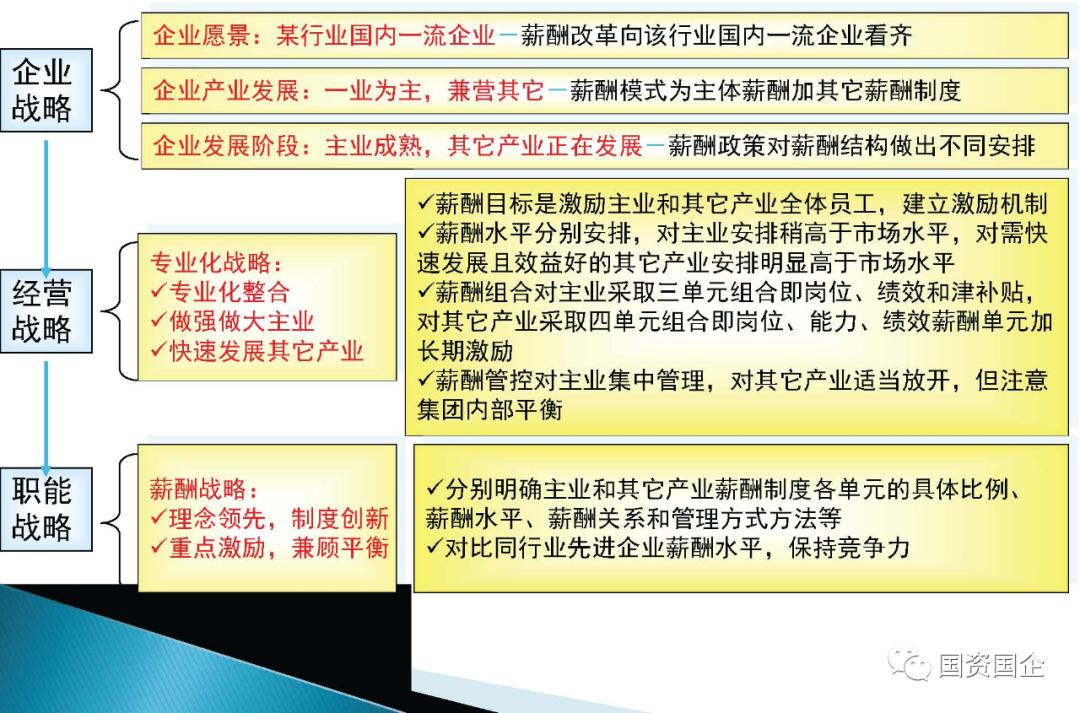 企业战略

企业愿景：某行业国内一流企业—薪酬改革向该行业国内一流企业看齐

企业产业发展：一业为主，兼营其它—薪酬模式为主体薪酬加其它薪酬制度

企业发展阶段：主业成熟，其它产业正在发展—薪酬政策对薪酬结构做出不同安排

经营战略

专业化战略：
✓专业化整合
✓做强做大主业
✓快速发展其它产业

✓薪酬目标是激励主业和其它产业全体员工，建立激励机制
✓薪酬水平分别安排，对主业安排稍高于市场水平，对需快速发展且效益好的其它产业安排明显高于市场水平
✓薪酬组合对主业采取三单元组合即岗位、绩效和津补贴，对其它产业采取四单元组合即岗位、能力、绩效薪酬单元加长期激励
✓薪酬管控对主业集中管理，对其它产业适当放开，但注意集团内部平衡

职能战略

薪酬战略：
✓理念领先，制度创新
✓重点激励，兼顾平衡

✓分别明确主业和其它产业薪酬制度各单元的具体比例、薪酬水平、薪酬关系和管理方式方法等
✓对比同行业先进企业薪酬水平，保持竞争力

国资国企